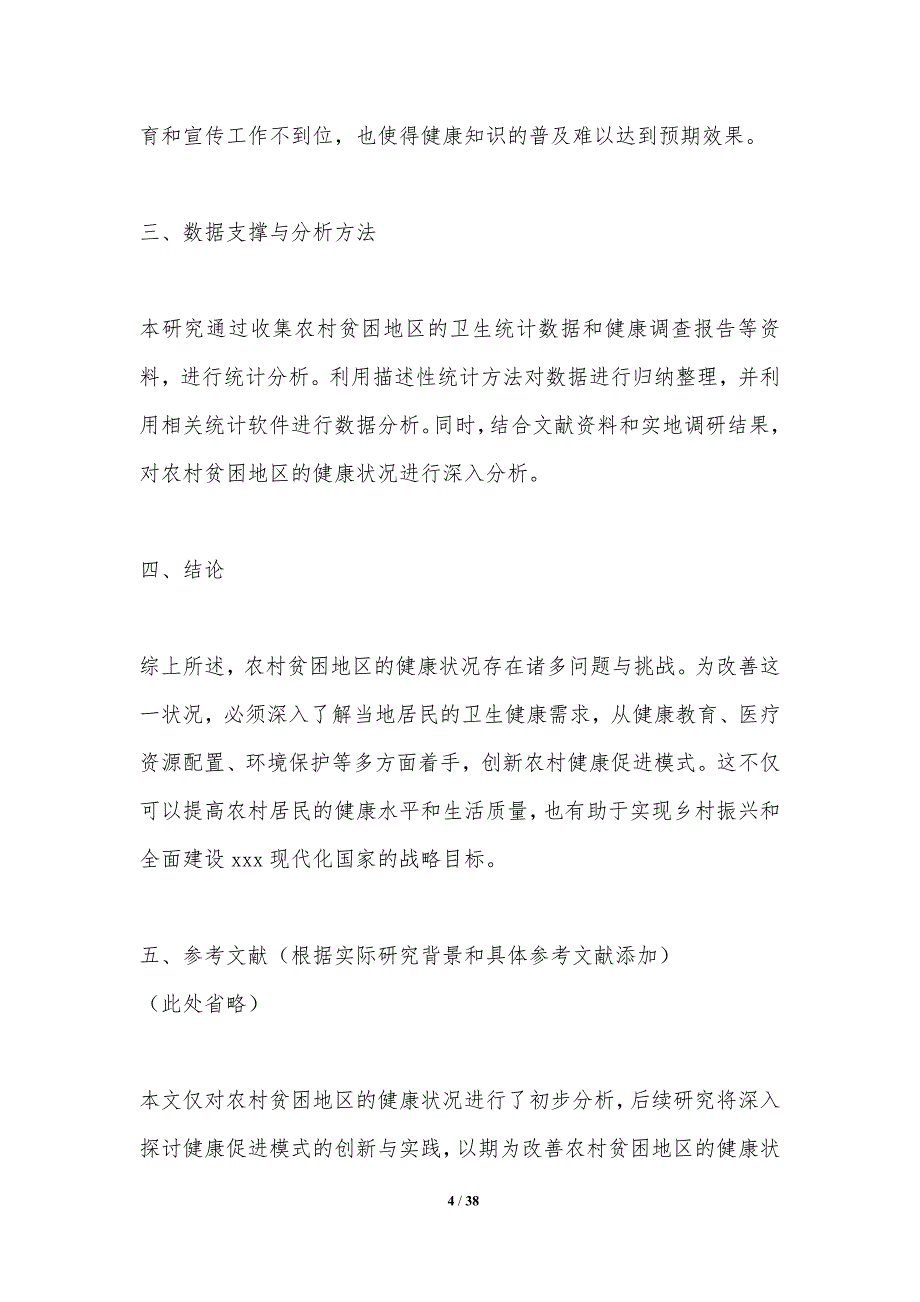 育和宣传工作不到位，也使得健康知识的普及难以达到预期效果。

三、数据支撑与分析方法

本研究通过收集农村贫困地区的卫生统计数据和健康调查报告等资料，进行统计分析。利用描述性统计方法对数据进行归纳整理，并利用相关统计软件进行数据分析。同时，结合文献资料和实地调研结果，对农村贫困地区的健康状况进行深入分析。

四、结论

综上所述，农村贫困地区的健康状况存在诸多问题与挑战。为改善这一状况，必须深入了解当地居民的卫生健康需求，从健康教育、医疗资源配置、环境保护等多方面着手，创新农村健康促进模式。这不仅可以提高农村居民的健康水平和生活质量，也有助于实现乡村振兴和全面建设 xxx 现代化国家的战略目标。

五、参考文献（根据实际研究背景和具体参考文献添加）
（此处省略）

本文仅对农村贫困地区的健康状况进行了初步分析，后续研究将深入探讨健康促进模式的创新与实践，以期为改善农村贫困地区的健康状

4 / 38